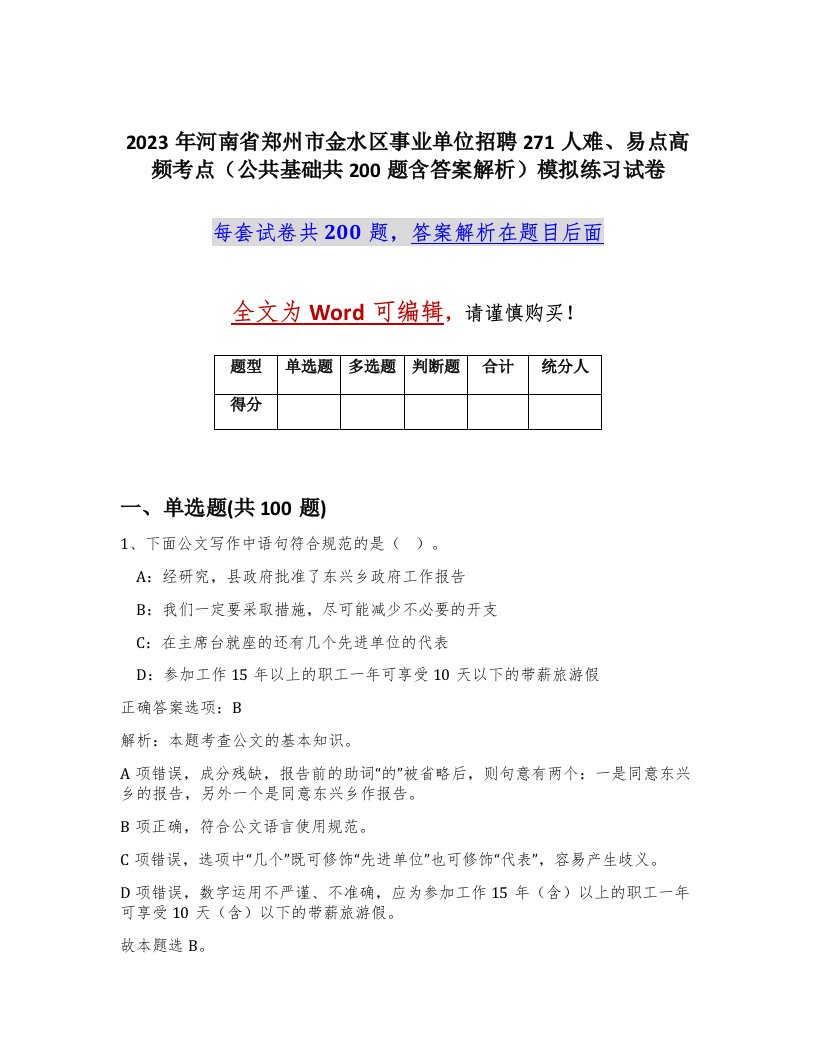 2023 年河南省郑州市金水区事业单位招聘 271 人难、易点高频考点（公共基础共 200 题含答案解析）模拟练习试卷

每套试卷共 200 题，答案解析在题目后面

全文为 Word 可编辑，请谨慎购买！

| 题型 | 单选题 | 多选题 | 判断题 | 合计 | 统分人 |
|---|---|---|---|---|---|
| 得分 | | | | | |

一、单选题(共 100 题)

1、下面公文写作中语句符合规范的是（ ）。

A：经研究，县政府批准了东兴乡政府工作报告

B：我们一定要采取措施，尽可能减少不必要的开支

C：在主席台就座的还有几个先进单位的代表

D：参加工作 15 年以上的职工一年可享受 10 天以下的带薪旅游假

正确答案选项：B

解析：本题考查公文的基本知识。

A 项错误，成分残缺，报告前的助词“的”被省略后，则句意有两个：一是同意东兴乡的报告，另外一个是同意东兴乡作报告。

B 项正确，符合公文语言使用规范。

C 项错误，选项中“几个”既可修饰“先进单位”也可修饰“代表”，容易产生歧义。

D 项错误，数字运用不严谨、不准确，应为参加工作 15 年（含）以上的职工一年可享受 10 天（含）以下的带薪旅游假。

故本题选 B。